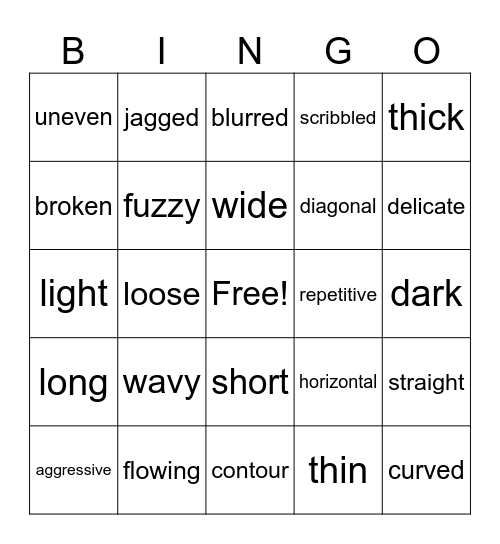 | B | I | N | G | O |
|---|---|---|---|---|
| uneven | jagged | blurred | scribbled | thick |
| broken | fuzzy | wide | diagonal | delicate |
| light | loose | Free! | repetitive | dark |
| long | wavy | short | horizontal | straight |
| aggressive | flowing | contour | thin | curved |